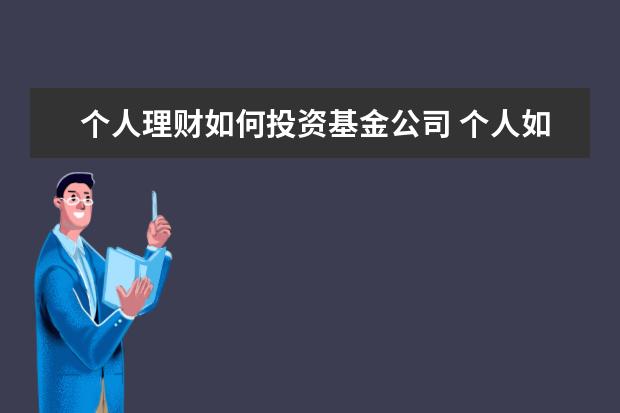 个人理财如何投资基金公司 个人如